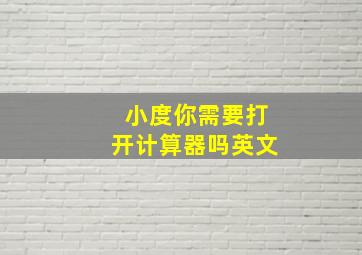 小度你需要打开计算器吗英文